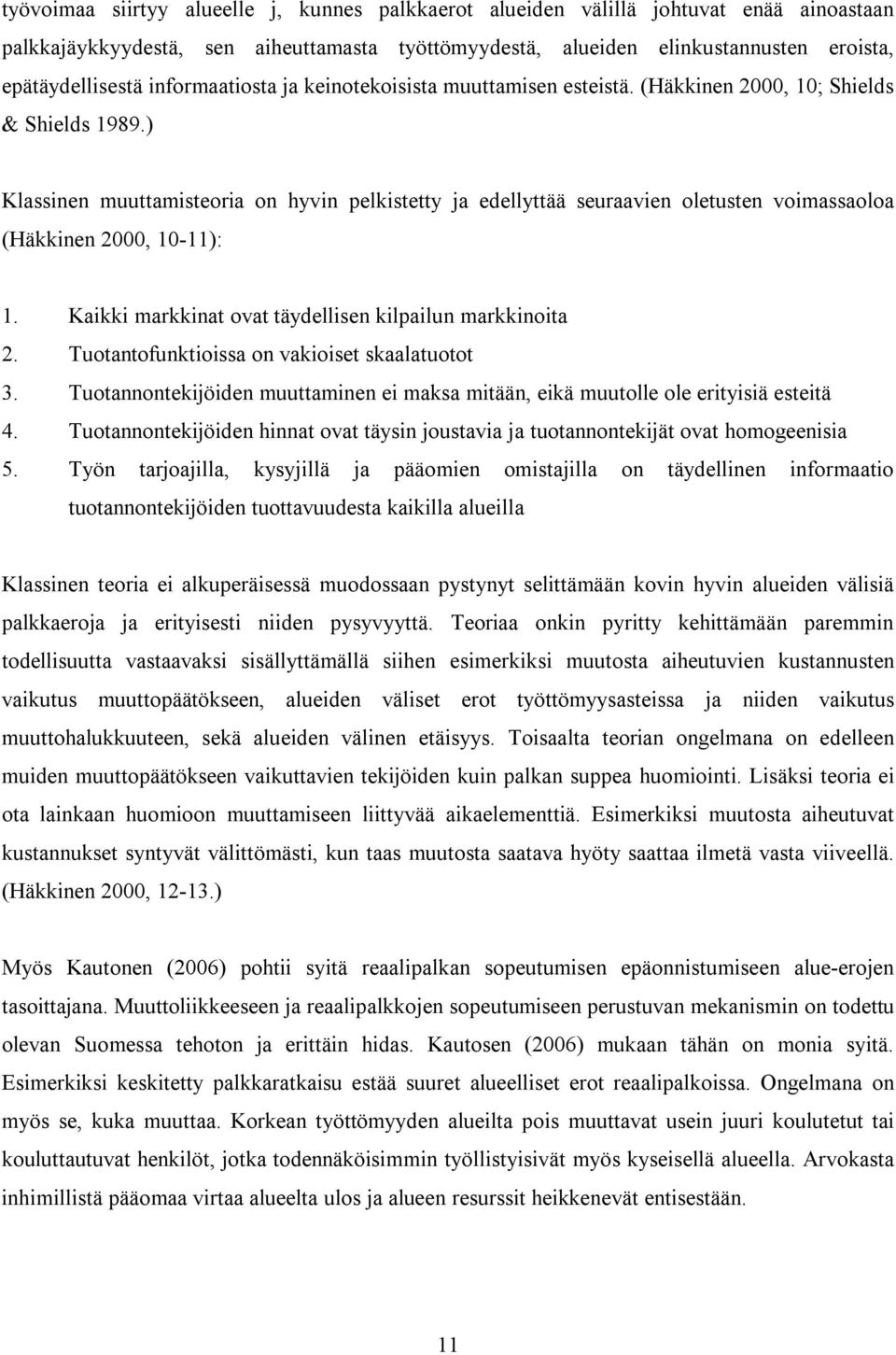 työvoimaa siirtyy alueelle j, kunnes palkkaerot alueiden välillä johtuvat enää ainoastaan palkkajäykkyydestä, sen aiheuttamasta työttömyydestä, alueiden elinkustannusten eroista, epätäydellisestä informaatiosta ja keinotekoisista muuttamisen esteistä. (Häkkinen 2000, 10; Shields & Shields 1989.)

Klassinen muuttamisteoria on hyvin pelkistetty ja edellyttää seuraavien oletusten voimassaoloa (Häkkinen 2000, 10-11):

1. Kaikki markkinat ovat täydellisen kilpailun markkinoita
2. Tuotantofunktioissa on vakioiset skaalatuotot
3. Tuotannontekijöiden muuttaminen ei maksa mitään, eikä muutolle ole erityisiä esteitä
4. Tuotannontekijöiden hinnat ovat täysin joustavia ja tuotannontekijät ovat homogeenisia
5. Työn tarjoajilla, kysyjillä ja pääomien omistajilla on täydellinen informaatio tuotannontekijöiden tuottavuudesta kaikilla alueilla

Klassinen teoria ei alkuperäisessä muodossaan pystynyt selittämään kovin hyvin alueiden välisiä palkkaeroja ja erityisesti niiden pysyvyyttä. Teoriaa onkin pyritty kehittämään paremmin todellisuutta vastaavaksi sisällyttämällä siihen esimerkiksi muutosta aiheutuvien kustannusten vaikutus muuttopäätökseen, alueiden väliset erot työttömyysasteissa ja niiden vaikutus muuttohalukkuuteen, sekä alueiden välinen etäisyys. Toisaalta teorian ongelmana on edelleen muiden muuttopäätökseen vaikuttavien tekijöiden kuin palkan suppea huomiointi. Lisäksi teoria ei ota lainkaan huomioon muuttamiseen liittyvää aikaelementtiä. Esimerkiksi muutosta aiheutuvat kustannukset syntyvät välittömästi, kun taas muutosta saatava hyöty saattaa ilmetä vasta viiveellä. (Häkkinen 2000, 12-13.)

Myös Kautonen (2006) pohtii syitä reaalipalkan sopeutumisen epäonnistumiseen alue-erojen tasoittajana. Muuttoliikkeeseen ja reaalipalkkojen sopeutumiseen perustuvan mekanismin on todettu olevan Suomessa tehoton ja erittäin hidas. Kautosen (2006) mukaan tähän on monia syitä. Esimerkiksi keskitetty palkkaratkaisu estää suuret alueelliset erot reaalipalkoissa. Ongelmana on myös se, kuka muuttaa. Korkean työttömyyden alueilta pois muuttavat usein juuri koulutetut tai kouluttautuvat henkilöt, jotka todennäköisimmin työllistyisivät myös kyseisellä alueella. Arvokasta inhimillistä pääomaa virtaa alueelta ulos ja alueen resurssit heikkenevät entisestään.

11